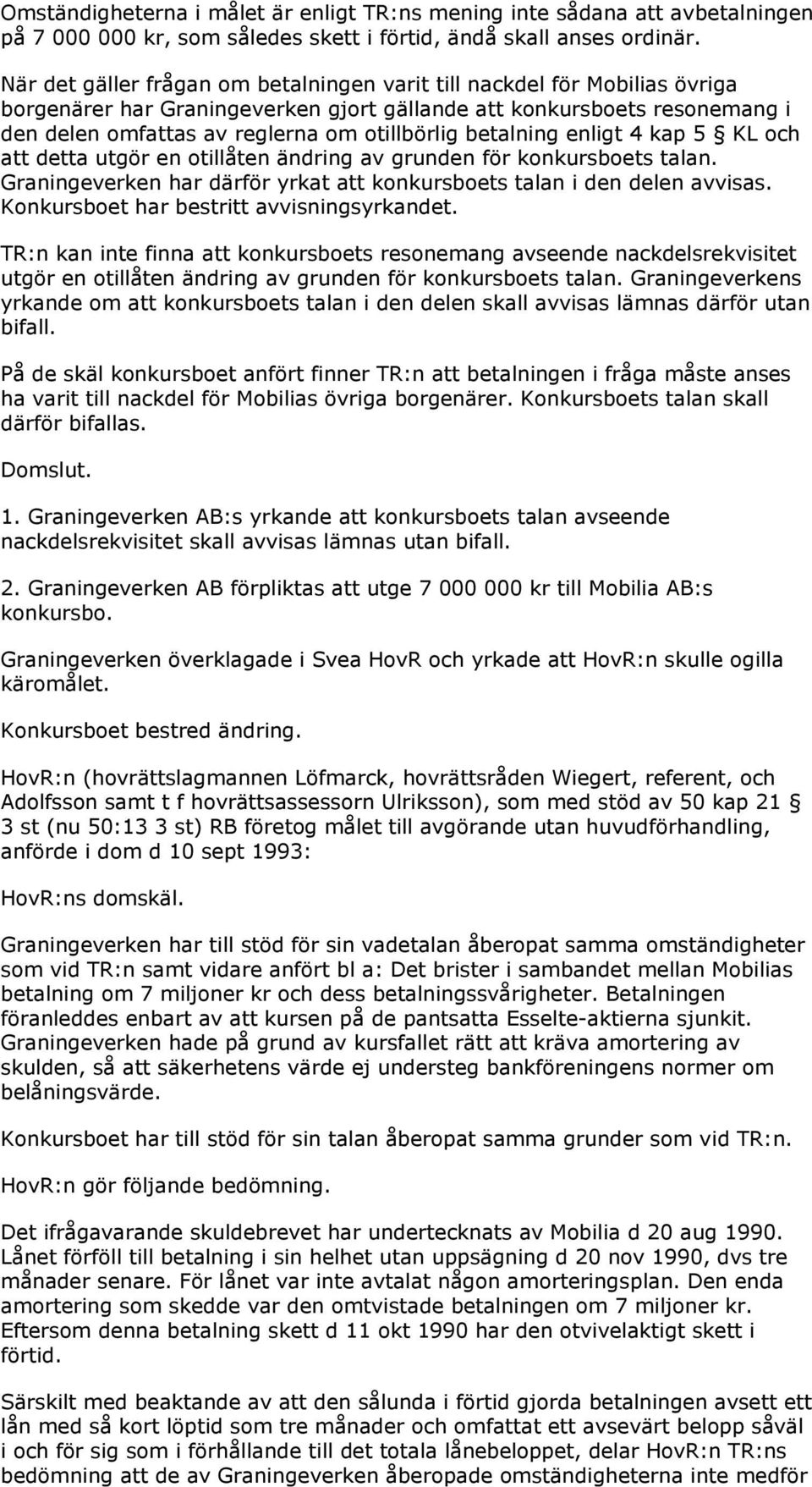 Omständigheterna i målet är enligt TR:ns mening inte sådana att avbetalningen på 7 000 000 kr, som således skett i förtid, ändå skall anses ordinär.

När det gäller frågan om betalningen varit till nackdel för Mobilias övriga borgenärer har Graningeverken gjort gällande att konkursboets resonemang i den delen omfattas av reglerna om otillbörlig betalning enligt 4 kap 5 § KL och att detta utgör en otillåten ändring av grunden för konkursboets talan. Graningeverken har därför yrkat att konkursboets talan i den delen avvisas. Konkursboet har bestritt avvisningsyrkandet.

TR:n kan inte finna att konkursboets resonemang avseende nackdelsrekvisitet utgör en otillåten ändring av grunden för konkursboets talan. Graningeverkens yrkande om att konkursboets talan i den delen skall avvisas lämnas därför utan bifall.

På de skäl konkursboet anfört finner TR:n att betalningen i fråga måste anses ha varit till nackdel för Mobilias övriga borgenärer. Konkursboets talan skall därför bifallas.

Domslut.

1. Graningeverken AB:s yrkande att konkursboets talan avseende nackdelsrekvisitet skall avvisas lämnas utan bifall.

2. Graningeverken AB förpliktas att utge 7 000 000 kr till Mobilia AB:s konkursbo.

Graningeverken överklagade i Svea HovR och yrkade att HovR:n skulle ogilla käromålet.

Konkursboet bestred ändring.

HovR:n (hovrättslagmannen Löfmarck, hovrättsråden Wiegert, referent, och Adolfsson samt t f hovrättsassessorn Ulriksson), som med stöd av 50 kap 21 § 3 st (nu 50:13 3 st) RB företog målet till avgörande utan huvudförhandling, anförde i dom d 10 sept 1993:

HovR:ns domskäl.

Graningeverken har till stöd för sin vadetalan åberopat samma omständigheter som vid TR:n samt vidare anfört bl a: Det brister i sambandet mellan Mobilias betalning om 7 miljoner kr och dess betalningssvårigheter. Betalningen föranleddes enbart av att kursen på de pantsatta Esselte-aktierna sjunkit. Graningeverken hade på grund av kursfallet rätt att kräva amortering av skulden, så att säkerhetens värde ej understeg bankföreningens normer om belåningsvärde.

Konkursboet har till stöd för sin talan åberopat samma grunder som vid TR:n.

HovR:n gör följande bedömning.

Det ifrågavarande skuldebrevet har undertecknats av Mobilia d 20 aug 1990. Lånet förföll till betalning i sin helhet utan uppsägning d 20 nov 1990, dvs tre månader senare. För lånet var inte avtalat någon amorteringsplan. Den enda amortering som skedde var den omtvistade betalningen om 7 miljoner kr. Eftersom denna betalning skett d 11 okt 1990 har den otvivelaktigt skett i förtid.

Särskilt med beaktande av att den sålunda i förtid gjorda betalningen avsett ett lån med så kort löptid som tre månader och omfattat ett avsevärt belopp såväl i och för sig som i förhållande till det totala lånebeloppet, delar HovR:n TR:ns bedömning att de av Graningeverken åberopade omständigheterna inte medför